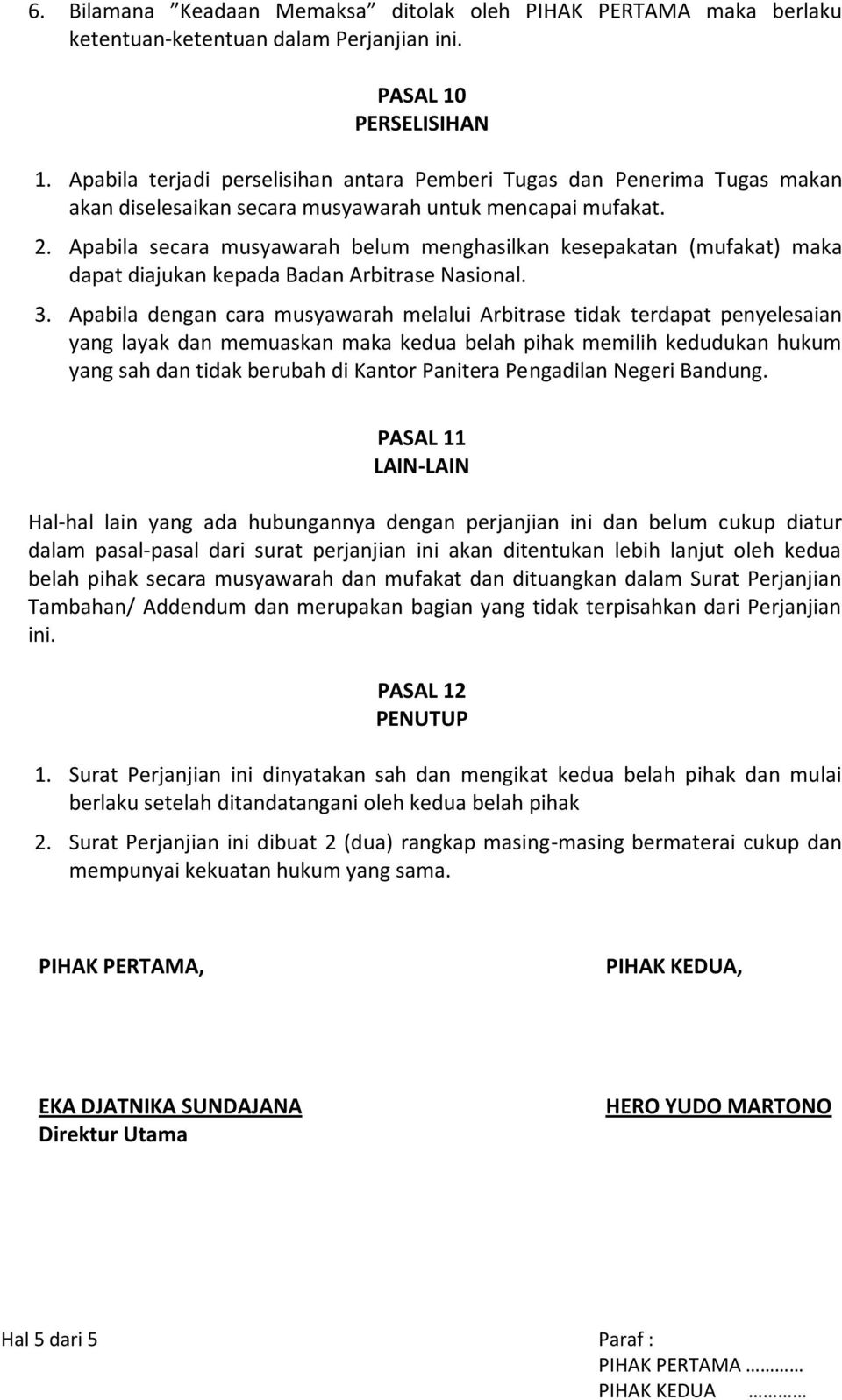 6. Bilamana ”Keadaan Memaksa” ditolak oleh PIHAK PERTAMA maka berlaku ketentuan-ketentuan dalam Perjanjian ini.

PASAL 10
PERSELISIHAN

1. Apabila terjadi perselisihan antara Pemberi Tugas dan Penerima Tugas makan akan diselesaikan secara musyawarah untuk mencapai mufakat.

2. Apabila secara musyawarah belum menghasilkan kesepakatan (mufakat) maka dapat diajukan kepada Badan Arbitrase Nasional.

3. Apabila dengan cara musyawarah melalui Arbitrase tidak terdapat penyelesaian yang layak dan memuaskan maka kedua belah pihak memilih kedudukan hukum yang sah dan tidak berubah di Kantor Panitera Pengadilan Negeri Bandung.

PASAL 11
LAIN-LAIN

Hal-hal lain yang ada hubungannya dengan perjanjian ini dan belum cukup diatur dalam pasal-pasal dari surat perjanjian ini akan ditentukan lebih lanjut oleh kedua belah pihak secara musyawarah dan mufakat dan dituangkan dalam Surat Perjanjian Tambahan/ Addendum dan merupakan bagian yang tidak terpisahkan dari Perjanjian ini.

PASAL 12
PENUTUP

1. Surat Perjanjian ini dinyatakan sah dan mengikat kedua belah pihak dan mulai berlaku setelah ditandatangani oleh kedua belah pihak

2. Surat Perjanjian ini dibuat 2 (dua) rangkap masing-masing bermaterai cukup dan mempunyai kekuatan hukum yang sama.

PIHAK PERTAMA,

EKA DJATNIKA SUNDAJANA
Direktur Utama

PIHAK KEDUA,

HERO YUDO MARTONO

Hal 5 dari 5

Paraf :
PIHAK PERTAMA ………
PIHAK KEDUA ………